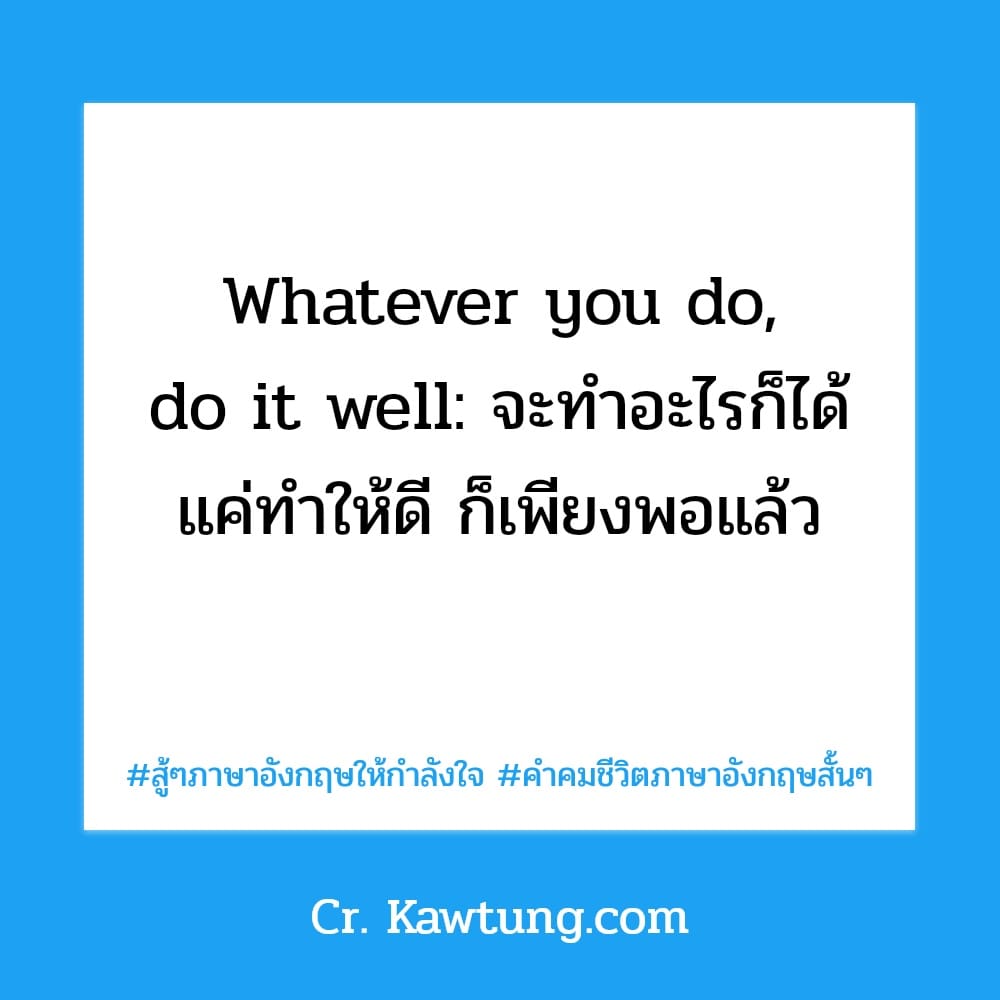 Whatever you do, do it well: จะทำอะไรก็ได้ แค่ทำให้ดี ก็เพียงพอแล้ว

#สู้ๆภาษาอังกฤษให้กำลังใจ #คำคมชีวิตภาษาอังกฤษสั้นๆ

Cr. Kawtung.com